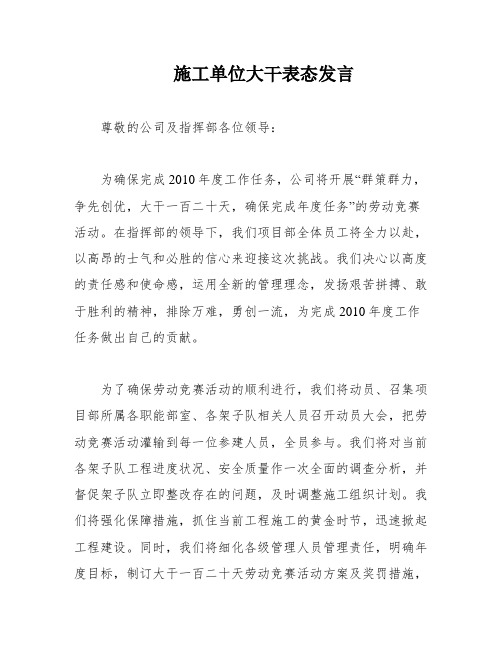 施工单位大干表态发言

尊敬的公司及指挥部各位领导：

为确保完成2010年度工作任务，公司将开展“群策群力，争先创优，大干一百二十天，确保完成年度任务”的劳动竞赛活动。在指挥部的领导下，我们项目部全体员工将全力以赴，以高昂的士气和必胜的信心来迎接这次挑战。我们决心以高度的责任感和使命感，运用全新的管理理念，发扬艰苦拼搏、敢于胜利的精神，排除万难，勇创一流，为完成2010年度工作任务做出自己的贡献。

为了确保劳动竞赛活动的顺利进行，我们将动员、召集项目部所属各职能部室、各架子队相关人员召开动员大会，把劳动竞赛活动灌输到每一位参建人员，全员参与。我们将对当前各架子队工程进度状况、安全质量作一次全面的调查分析，并督促架子队立即整改存在的问题，及时调整施工组织计划。我们将强化保障措施，抓住当前工程施工的黄金时节，迅速掀起工程建设。同时，我们将细化各级管理人员管理责任，明确年度目标，制订大干一百二十天劳动竞赛活动方案及奖罚措施，